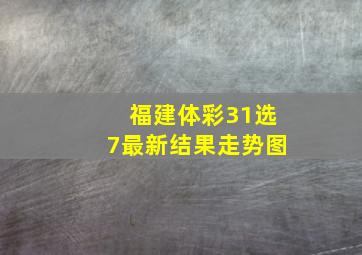 福建体彩31选7最新结果走势图